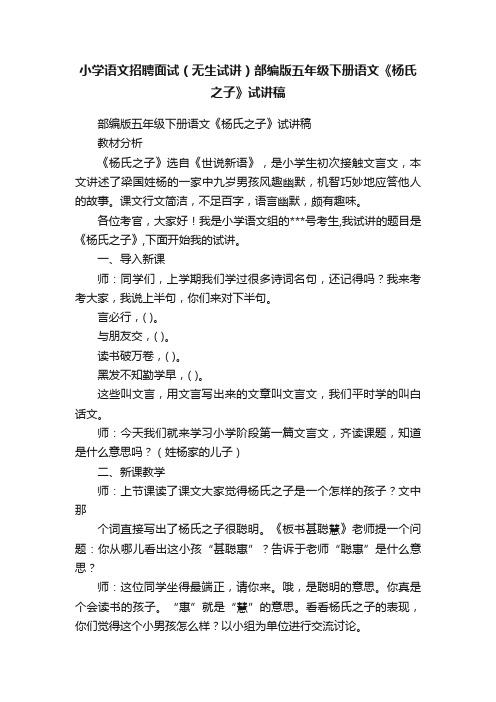 小学语文招聘面试（无生试讲）部编版五年级下册语文《杨氏之子》试讲稿

部编版五年级下册语文《杨氏之子》试讲稿

教材分析

《杨氏之子》选自《世说新语》，是小学生初次接触文言文，本文讲述了梁国姓杨的一家中九岁男孩风趣幽默，机智巧妙地应答他人的故事。课文行文简洁，不足百字，语言幽默，颇有趣味。

各位考官，大家好！我是小学语文组的***号考生,我试讲的题目是《杨氏之子》,下面开始我的试讲。

一、导入新课

师：同学们，上学期我们学过很多诗词名句，还记得吗？我来考考大家，我说上半句，你们来对下半句。

言必行，( )。

与朋友交，( )。

读书破万卷，( )。

黑发不知勤学早，( )。

这些叫文言，用文言写出来的文章叫文言文，我们平时学的叫白话文。

师：今天我们就来学习小学阶段第一篇文言文，齐读课题，知道是什么意思吗？（姓杨家的儿子）

二、新课教学

师：上节课读了课文大家觉得杨氏之子是一个怎样的孩子？文中那

个词直接写出了杨氏之子很聪明。《板书甚聪慧》老师提一个问题：你从哪儿看出这小孩“甚聪惠”？告诉于老师“聪惠”是什么意思？

师：这位同学坐得最端正，请你来。哦，是聪明的意思。你真是个会读书的孩子。“惠”就是“慧”的意思。看看杨氏之子的表现，你们觉得这个小男孩怎么样？以小组为单位进行交流讨论。